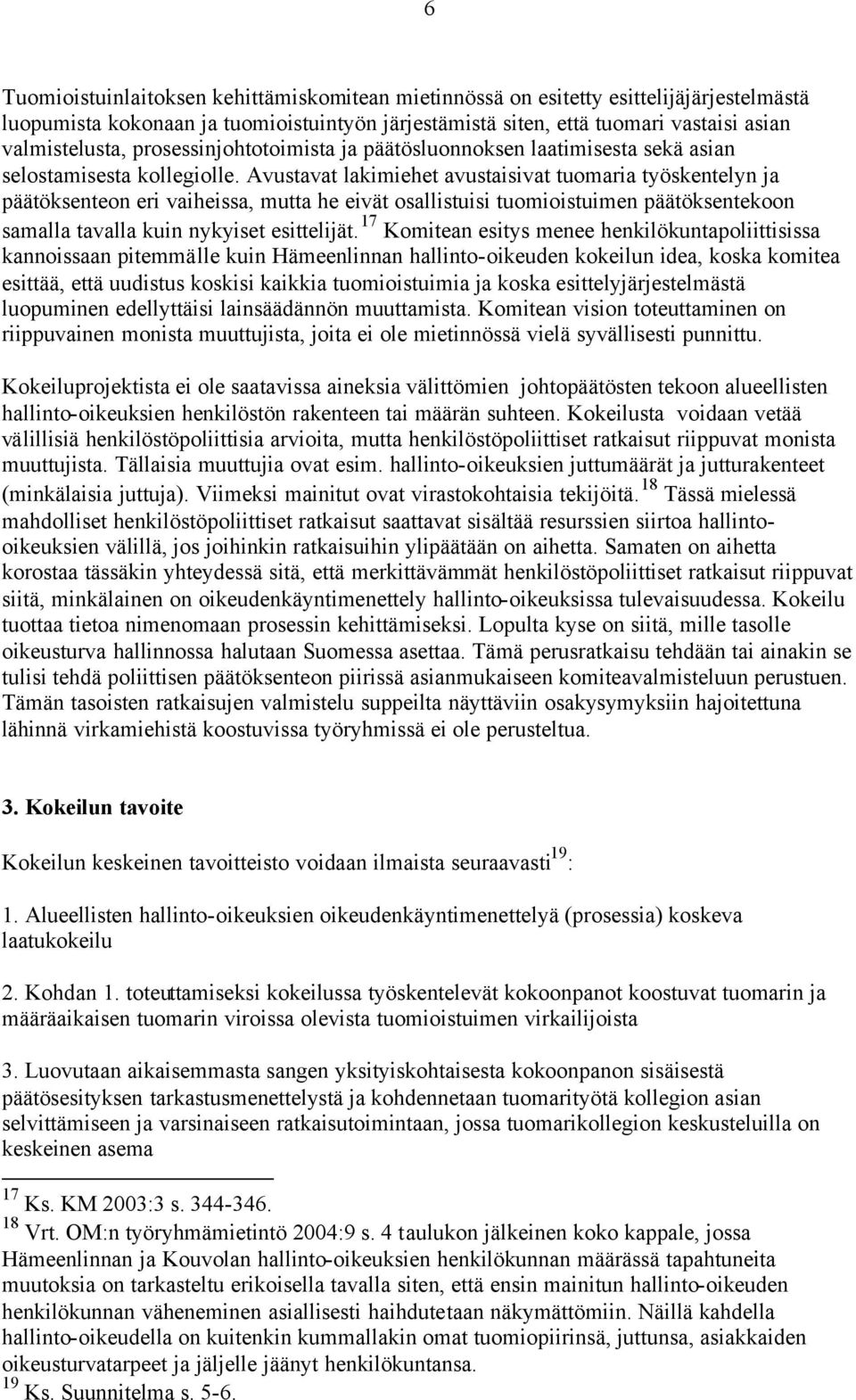 6

Tuomioistuinlaitoksen kehittämiskomitean mietinnössä on esitetty esittelijäjärjestelmästä luopumista kokonaan ja tuomioistuintyön järjestämistä siten, että tuomari vastaisi asian valmistelusta, prosessinjohtotoimista ja päätösluonnoksen laatimisesta sekä asian selostamisesta kollegiolle. Avustavat lakimiehet avustaisivat tuomaria työskentelyn ja päätöksenteon eri vaiheissa, mutta he eivät osallistuisi tuomioistuimen päätöksentekoon samalla tavalla kuin nykyiset esittelijät.$^{17}$ Komitean esitys menee henkilökuntapoliittisissa kannoissaan pitemmälle kuin Hämeenlinnan hallinto-oikeuden kokeilun idea, koska komitea esittää, että uudistus koskisi kaikkia tuomioistuimia ja koska esittelyjärjestelmästä luopuminen edellyttäisi lainsäädännön muuttamista. Komitean vision toteuttaminen on riippuvainen monista muuttujista, joita ei ole mietinnössä vielä syvällisesti punnittu.

Kokeiluprojektista ei ole saatavissa aineksia välittömien johtopäätösten tekoon alueellisten hallinto-oikeuksien henkilöstön rakenteen tai määrän suhteen. Kokeilusta voidaan vetää välillisiä henkilöstöpoliittisia arvioita, mutta henkilöstöpoliittiset ratkaisut riippuvat monista muuttujista. Tällaisia muuttujia ovat esim. hallinto-oikeuksien juttumäärät ja jutturakenteet (minkälaisia juttuja). Viimeksi mainitut ovat virastokohtaisia tekijöitä.$^{18}$ Tässä mielessä mahdolliset henkilöstöpoliittiset ratkaisut saattavat sisältää resurssien siirtoa hallinto-oikeuksien välillä, jos joihinkin ratkaisuihin ylipäätään on aihetta. Samaten on aihetta korostaa tässäkin yhteydessä sitä, että merkittävämmät henkilöstöpoliittiset ratkaisut riippuvat siitä, minkälainen on oikeudenkäyntimenettely hallinto-oikeuksissa tulevaisuudessa. Kokeilu tuottaa tietoa nimenomaan prosessin kehittämiseksi. Lopulta kyse on siitä, mille tasolle oikeusturva hallinnossa halutaan Suomessa asettaa. Tämä perusratkaisu tehdään tai ainakin se tulisi tehdä poliittisen päätöksenteon piirissä asianmukaiseen komiteavalmisteluun perustuen. Tämän tasoisten ratkaisujen valmistelu suppeilta näyttäviin osakysymyksiin hajoitettuna lähinnä virkamiehistä koostuvissa työryhmissä ei ole perusteltua.

3. Kokeilun tavoite

Kokeilun keskeinen tavoitteisto voidaan ilmaista seuraavasti$^{19}$:

1. Alueellisten hallinto-oikeuksien oikeudenkäyntimenettelyä (prosessia) koskeva laatukokeilu

2. Kohdan 1. toteuttamiseksi kokeilussa työskentelevät kokoonpanot koostuvat tuomarin ja määräaikaisen tuomarin viroissa olevista tuomioistuimen virkailijoista

3. Luovutaan aikaisemmasta sangen yksityiskohtaisesta kokoonpanon sisäisestä päätösesityksen tarkastusmenettelystä ja kohdennetaan tuomarityötä kollegion asian selvittämiseen ja varsinaiseen ratkaisutoimintaan, jossa tuomarikollegion keskusteluilla on keskeinen asema

$^{17}$ Ks. KM 2003:3 s. 344-346.
$^{18}$ Vrt. OM:n työryhmämietintö 2004:9 s. 4 taulukon jälkeinen koko kappale, jossa Hämeenlinnan ja Kouvolan hallinto-oikeuksien henkilökunnan määrässä tapahtuneita muutoksia on tarkasteltu erikoisella tavalla siten, että ensin mainitun hallinto-oikeuden henkilökunnan väheneminen asiallisesti haihdutetaan näkymättömiin. Näillä kahdella hallinto-oikeudella on kuitenkin kummallakin omat tuomiopiirinsä, juttunsa, asiakkaiden oikeusturvatarpeet ja jäljelle jäänyt henkilökuntansa.
$^{19}$ Ks. Suunnitelma s. 5-6.